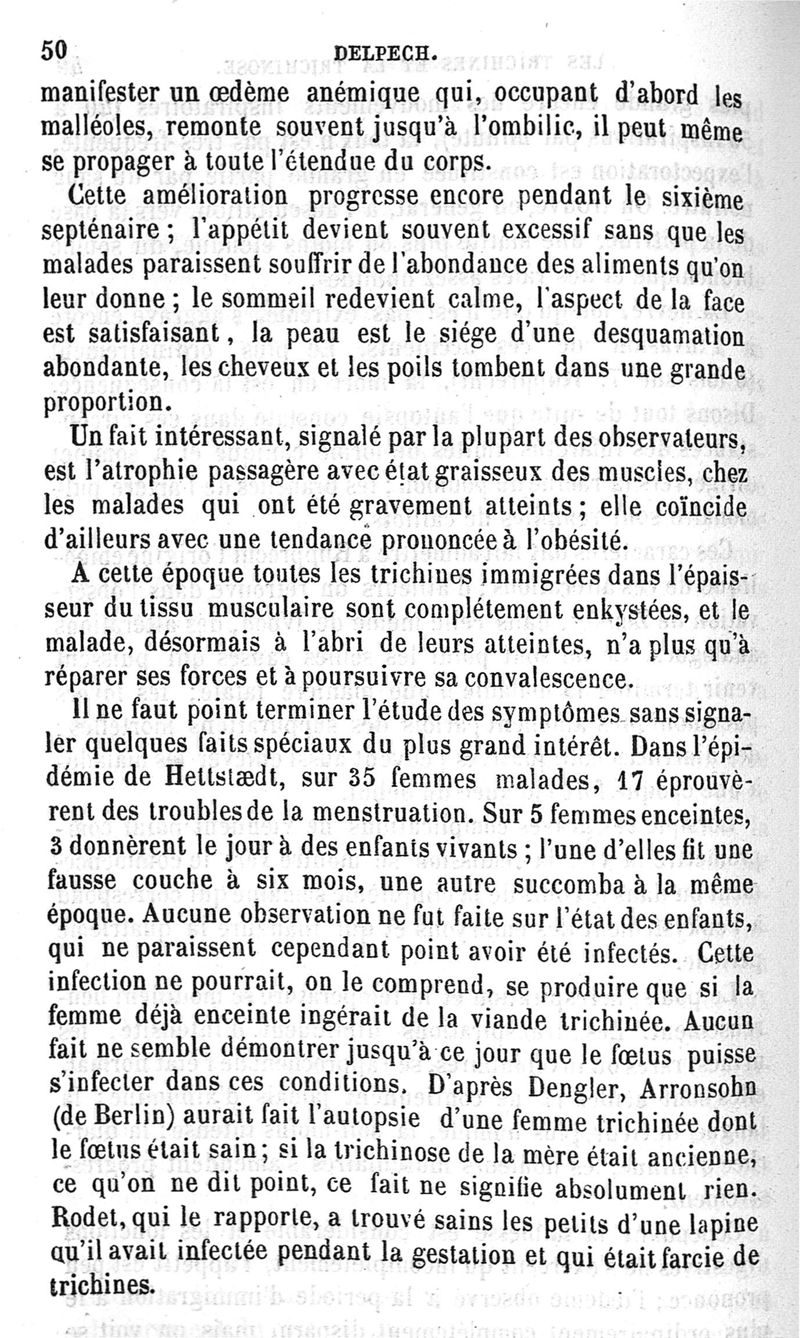 50 DELPECH.

manifester un œdème anémique qui, occupant d'abord les malléoles, remonte souvent jusqu'à l'ombilic, il peut même se propager à toute l'étendue du corps.

Cette amélioration progresse encore pendant le sixième septénaire ; l'appétit devient souvent excessif sans que les malades paraissent souffrir de l'abondance des aliments qu'on leur donne ; le sommeil redevient calme, l'aspect de la face est satisfaisant, la peau est le siége d'une desquamation abondante, les cheveux et les poils tombent dans une grande proportion.

Un fait intéressant, signalé par la plupart des observateurs, est l'atrophie passagère avec état graisseux des muscles, chez les malades qui ont été gravement atteints ; elle coïncide d'ailleurs avec une tendance prononcée à l'obésité.

A cette époque toutes les trichines immigrées dans l'épaisseur du tissu musculaire sont complétement enkystées, et le malade, désormais à l'abri de leurs atteintes, n'a plus qu'à réparer ses forces et à poursuivre sa convalescence.

Il ne faut point terminer l'étude des symptômes sans signaler quelques faits spéciaux du plus grand intérêt. Dans l'épidémie de Hettstædt, sur 35 femmes malades, 17 éprouvèrent des troubles de la menstruation. Sur 5 femmes enceintes, 3 donnèrent le jour à des enfants vivants ; l'une d'elles fit une fausse couche à six mois, une autre succomba à la même époque. Aucune observation ne fut faite sur l'état des enfants, qui ne paraissent cependant point avoir été infectés. Cette infection ne pourrait, on le comprend, se produire que si la femme déjà enceinte ingérait de la viande trichinée. Aucun fait ne semble démontrer jusqu'à ce jour que le fœtus puisse s'infecter dans ces conditions. D'après Dengler, Arronsohn (de Berlin) aurait fait l'autopsie d'une femme trichinée dont le fœtus était sain ; si la trichinose de la mère était ancienne, ce qu'on ne dit point, ce fait ne signifie absolument rien. Rodet, qui le rapporte, a trouvé sains les petits d'une lapine qu'il avait infectée pendant la gestation et qui était farcie de trichines.